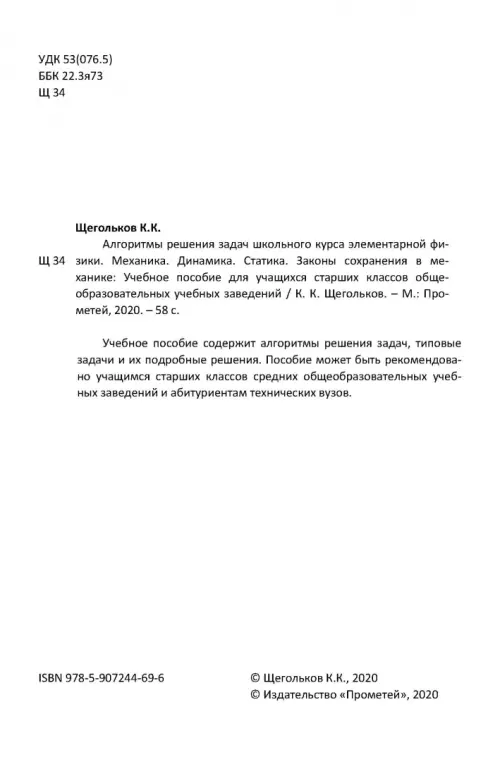 УДК 53(076.5)
ББК 22.3я73
Щ 34

Щегольков К.К.

Щ 34 Алгоритмы решения задач школьного курса элементарной физики. Механика. Динамика. Статика. Законы сохранения в механике: Учебное пособие для учащихся старших классов общеобразовательных учебных заведений / К. К. Щегольков. – М.: Прометей, 2020. – 58 с.

Учебное пособие содержит алгоритмы решения задач, типовые задачи и их подробные решения. Пособие может быть рекомендовано учащимся старших классов средних общеобразовательных учебных заведений и абитуриентам технических вузов.

ISBN 978-5-907244-69-6

© Щегольков К.К., 2020
© Издательство «Прометей», 2020